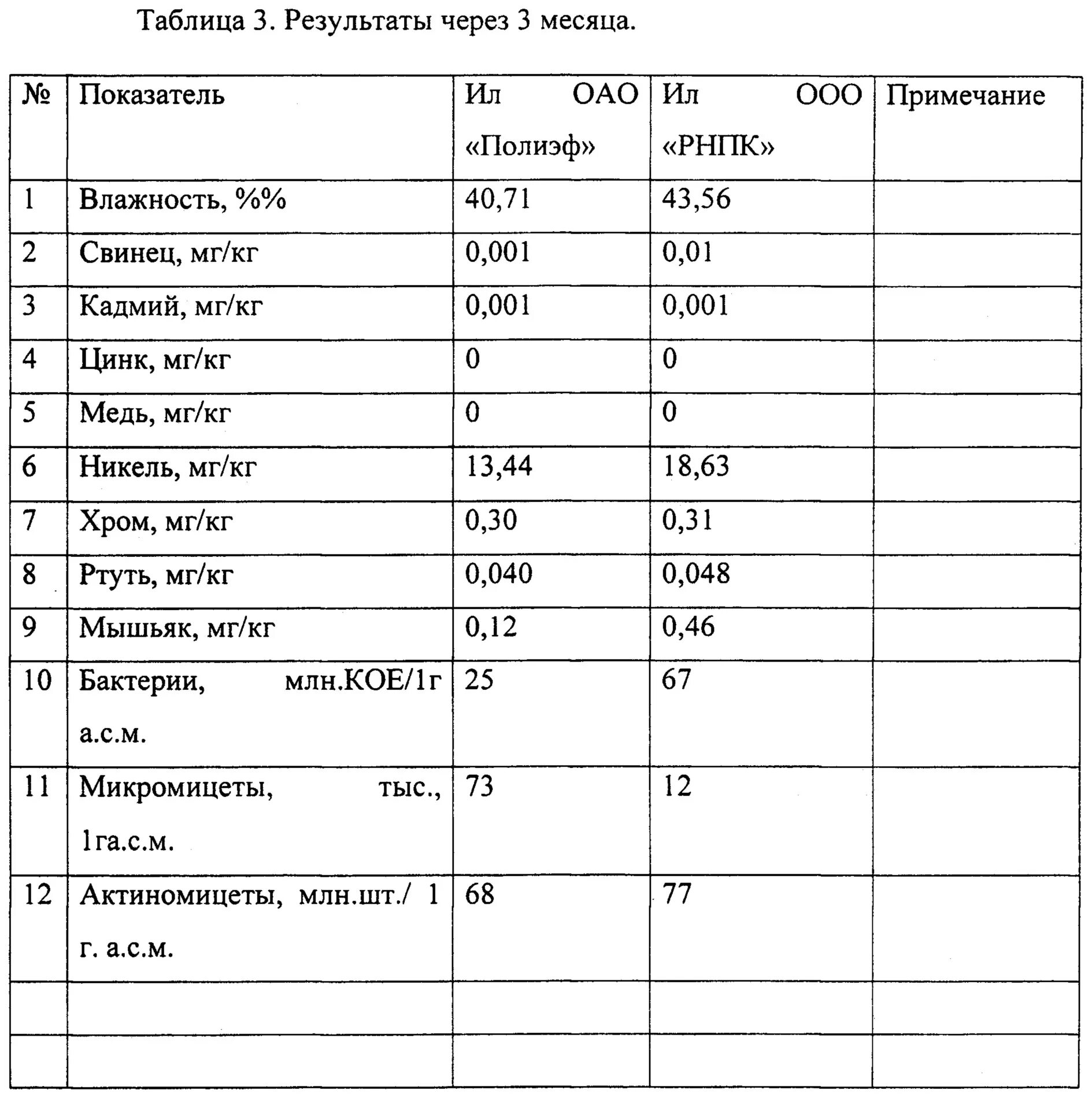 Таблица 3. Результаты через 3 месяца.

| № | Показатель | Ил ОАО «Полиэф» | Ил ООО «РНПК» | Примечание |
|---|---|---|---|---|
| 1 | Влажность, %% | 40,71 | 43,56 | |
| 2 | Свинец, мг/кг | 0,001 | 0,01 | |
| 3 | Кадмий, мг/кг | 0,001 | 0,001 | |
| 4 | Цинк, мг/кг | 0 | 0 | |
| 5 | Медь, мг/кг | 0 | 0 | |
| 6 | Никель, мг/кг | 13,44 | 18,63 | |
| 7 | Хром, мг/кг | 0,30 | 0,31 | |
| 8 | Ртуть, мг/кг | 0,040 | 0,048 | |
| 9 | Мышьяк, мг/кг | 0,12 | 0,46 | |
| 10 | Бактерии, млн.КОЕ/1г а.с.м. | 25 | 67 | |
| 11 | Микромицеты, тыс., 1га.с.м. | 73 | 12 | |
| 12 | Актиномицеты, млн.шт./ 1 г. а.с.м. | 68 | 77 | |
| | | | | |
| | | | | |